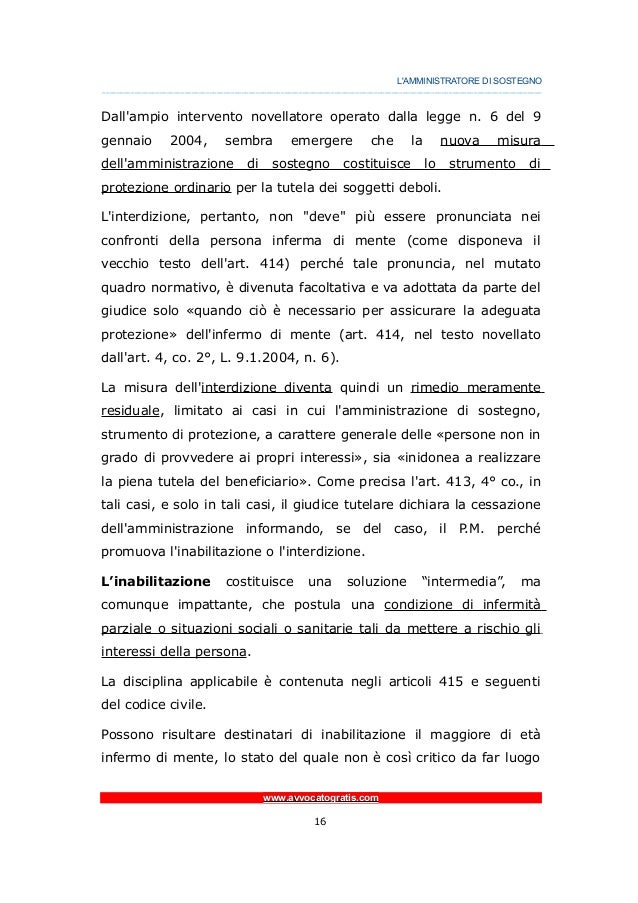 L'AMMINISTRATORE DI SOSTEGNO

Dall'ampio intervento novellatore operato dalla legge n. 6 del 9 gennaio 2004, sembra emergere che la nuova misura dell'amministrazione di sostegno costituisce lo strumento di protezione ordinario per la tutela dei soggetti deboli.

L'interdizione, pertanto, non "deve" più essere pronunciata nei confronti della persona inferma di mente (come disponeva il vecchio testo dell'art. 414) perché tale pronuncia, nel mutato quadro normativo, è divenuta facoltativa e va adottata da parte del giudice solo «quando ciò è necessario per assicurare la adeguata protezione» dell'infermo di mente (art. 414, nel testo novellato dall'art. 4, co. 2°, L. 9.1.2004, n. 6).

La misura dell'interdizione diventa quindi un rimedio meramente residuale, limitato ai casi in cui l'amministrazione di sostegno, strumento di protezione, a carattere generale delle «persone non in grado di provvedere ai propri interessi», sia «inidonea a realizzare la piena tutela del beneficiario». Come precisa l'art. 413, 4° co., in tali casi, e solo in tali casi, il giudice tutelare dichiara la cessazione dell'amministrazione informando, se del caso, il P.M. perché promuova l'inabilitazione o l'interdizione.

L'inabilitazione costituisce una soluzione "intermedia", ma comunque impattante, che postula una condizione di infermità parziale o situazioni sociali o sanitarie tali da mettere a rischio gli interessi della persona.

La disciplina applicabile è contenuta negli articoli 415 e seguenti del codice civile.

Possono risultare destinatari di inabilitazione il maggiore di età infermo di mente, lo stato del quale non è così critico da far luogo

www.avvocatogratis.com

16